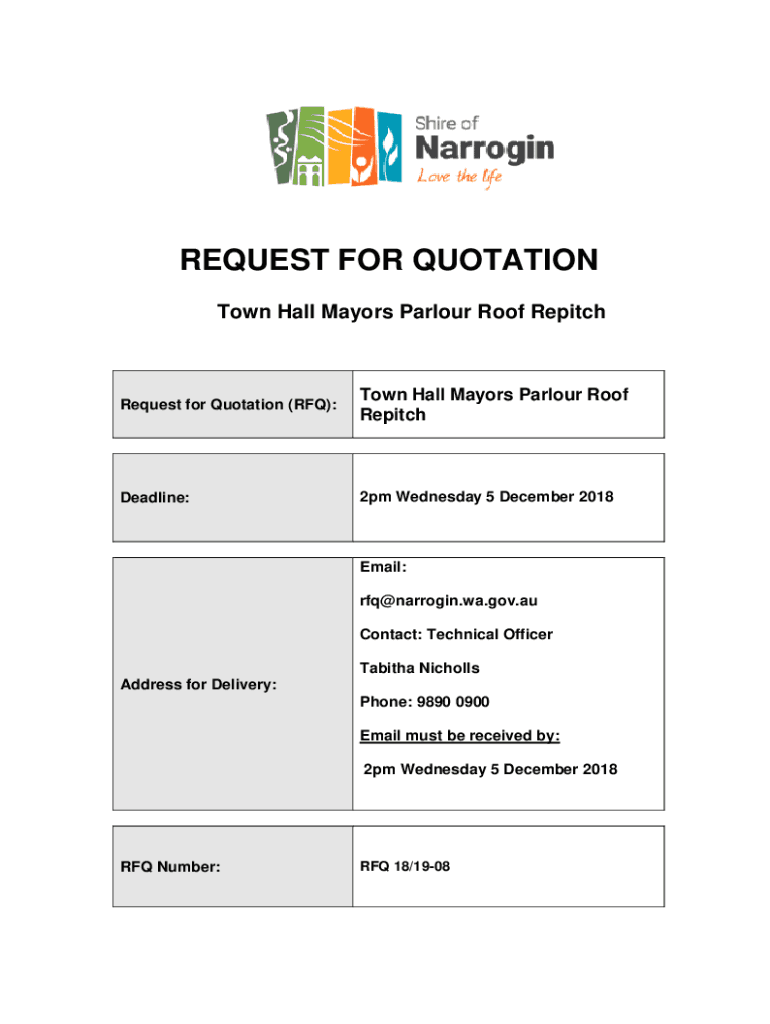 Shire of
Narrogin
Love the life

REQUEST FOR QUOTATION

Town Hall Mayors Parlour Roof Repitch

| Request for Quotation (RFQ): | Town Hall Mayors Parlour Roof Repitch |
|---|---|

| Deadline: | 2pm Wednesday 5 December 2018 |
|---|---|

| Address for Delivery: | Email: rfq@narrogin.wa.gov.au Contact: Technical Officer Tabitha Nicholls Phone: 9890 0900 Email must be received by: 2pm Wednesday 5 December 2018 |
|---|---|

| RFQ Number: | RFQ 18/19-08 |
|---|---|